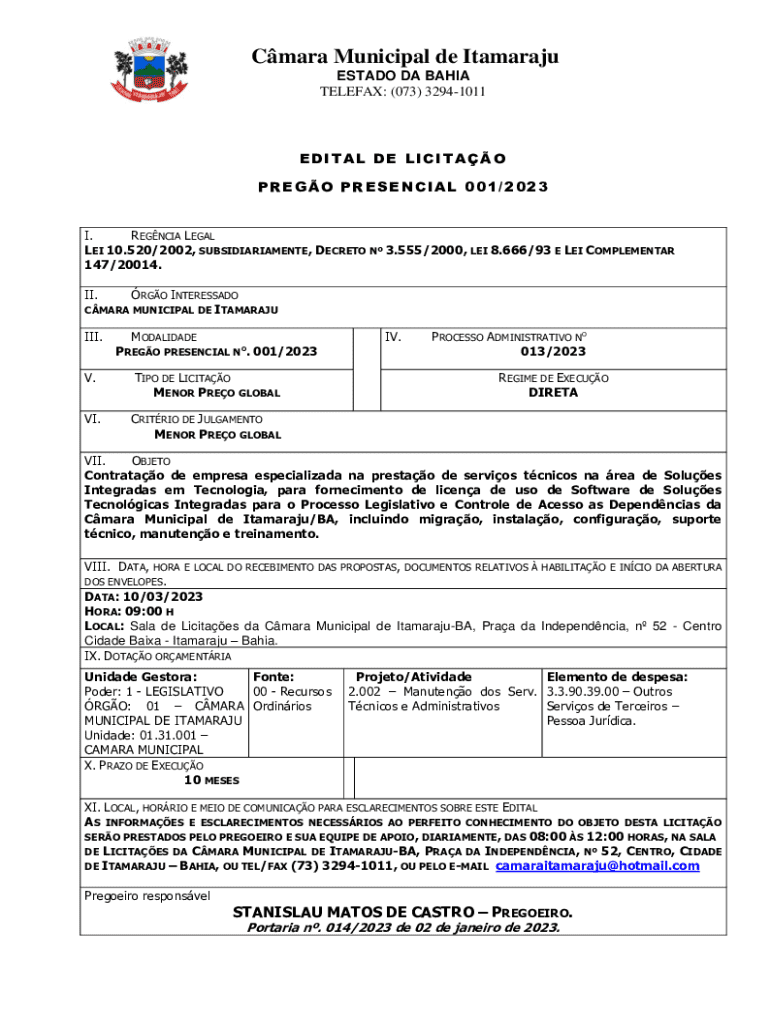 Câmara Municipal de Itamaraju
ESTADO DA BAHIA
TELEFAX: (073) 3294-1011

EDITAL DE LICITAÇÃO
PREGÃO PRESENCIAL 001/2023

I. REGÊNCIA LEGAL
LEI 10.520/2002, SUBSIDIARIAMENTE, DECRETO Nº 3.555/2000, LEI 8.666/93 E LEI COMPLEMENTAR 147/20014.

II. ÓRGÃO INTERESSADO
CÂMARA MUNICIPAL DE ITAMARAJU

III. MODALIDADE
PREGÃO PRESENCIAL Nº. 001/2023

IV. PROCESSO ADMINISTRATIVO Nº
013/2023

V. TIPO DE LICITAÇÃO
MENOR PREÇO GLOBAL

REGIME DE EXECUÇÃO
DIRETA

VI. CRITÉRIO DE JULGAMENTO
MENOR PREÇO GLOBAL

VII. OBJETO
Contratação de empresa especializada na prestação de serviços técnicos na área de Soluções Integradas em Tecnologia, para fornecimento de licença de uso de Software de Soluções Tecnológicas Integradas para o Processo Legislativo e Controle de Acesso as Dependências da Câmara Municipal de Itamaraju/BA, incluindo migração, instalação, configuração, suporte técnico, manutenção e treinamento.

VIII. DATA, HORA E LOCAL DO RECEBIMENTO DAS PROPOSTAS, DOCUMENTOS RELATIVOS À HABILITAÇÃO E INÍCIO DA ABERTURA DOS ENVELOPES.
DATA: 10/03/2023
HORA: 09:00 H
LOCAL: Sala de Licitações da Câmara Municipal de Itamaraju-BA, Praça da Independência, nº 52 - Centro Cidade Baixa - Itamaraju – Bahia.
IX. DOTAÇÃO ORÇAMENTÁRIA

| Unidade Gestora: | Fonte: | Projeto/Atividade | Elemento de despesa: |
|---|---|---|---|
| Poder: 1 - LEGISLATIVO ÓRGÃO: 01 – CÂMARA MUNICIPAL DE ITAMARAJU Unidade: 01.31.001 – CAMARA MUNICIPAL | 00 - Recursos Ordinários | 2.002 – Manutenção dos Serv. Técnicos e Administrativos | 3.3.90.39.00 – Outros Serviços de Terceiros – Pessoa Jurídica. |

X. PRAZO DE EXECUÇÃO
10 MESES

XI. LOCAL, HORÁRIO E MEIO DE COMUNICAÇÃO PARA ESCLARECIMENTOS SOBRE ESTE EDITAL
AS INFORMAÇÕES E ESCLARECIMENTOS NECESSÁRIOS AO PERFEITO CONHECIMENTO DO OBJETO DESTA LICITAÇÃO SERÃO PRESTADOS PELO PREGOEIRO E SUA EQUIPE DE APOIO, DIARIAMENTE, DAS 08:00 ÀS 12:00 HORAS, NA SALA DE LICITAÇÕES DA CÂMARA MUNICIPAL DE ITAMARAJU-BA, PRAÇA DA INDEPENDÊNCIA, Nº 52, CENTRO, CIDADE DE ITAMARAJU – BAHIA, OU TEL/FAX (73) 3294-1011, OU PELO E-MAIL camaraitamaraju@hotmail.com

Pregoeiro responsável
STANISLAU MATOS DE CASTRO – PREGOEIRO.
Portaria nº. 014/2023 de 02 de janeiro de 2023.